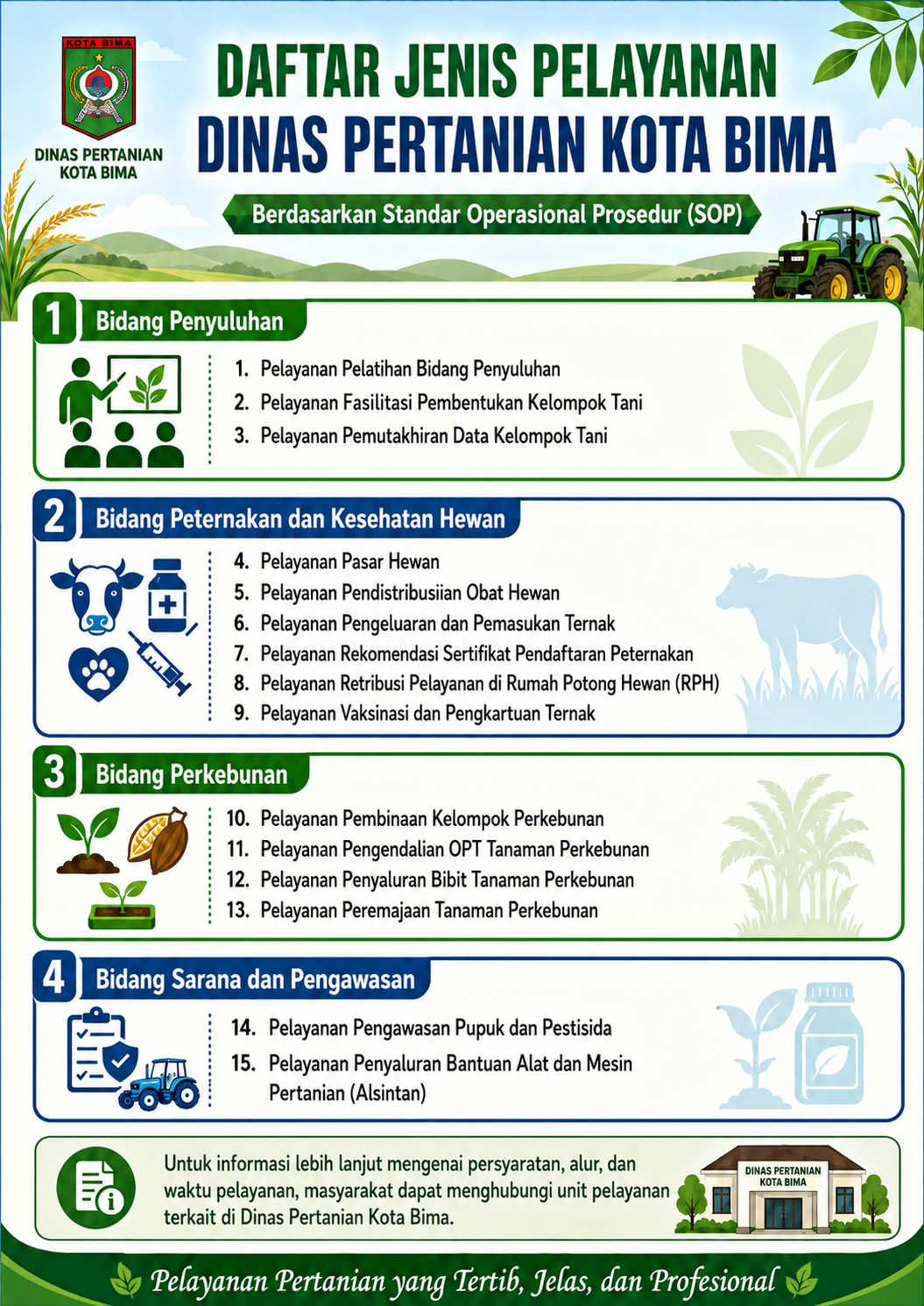 KOTA BIMA

DINAS PERTANIAN KOTA BIMA

DAFTAR JENIS PELAYANAN DINAS PERTANIAN KOTA BIMA

Berdasarkan Standar Operasional Prosedur (SOP)

1 Bidang Penyuluhan

1. Pelayanan Pelatihan Bidang Penyuluhan
2. Pelayanan Fasilitasi Pembentukan Kelompok Tani
3. Pelayanan Pemutakhiran Data Kelompok Tani

2 Bidang Peternakan dan Kesehatan Hewan

4. Pelayanan Pasar Hewan
5. Pelayanan Pendistribusiian Obat Hewan
6. Pelayanan Pengeluaran dan Pemasukan Ternak
7. Pelayanan Rekomendasi Sertifikat Pendaftaran Peternakan
8. Pelayanan Retribusi Pelayanan di Rumah Potong Hewan (RPH)
9. Pelayanan Vaksinasi dan Pengkartuan Ternak

3 Bidang Perkebunan

10. Pelayanan Pembinaan Kelompok Perkebunan
11. Pelayanan Pengendalian OPT Tanaman Perkebunan
12. Pelayanan Penyaluran Bibit Tanaman Perkebunan
13. Pelayanan Peremajaan Tanaman Perkebunan

4 Bidang Sarana dan Pengawasan

14. Pelayanan Pengawasan Pupuk dan Pestisida
15. Pelayanan Penyaluran Bantuan Alat dan Mesin Pertanian (Alsintan)

Untuk informasi lebih lanjut mengenai persyaratan, alur, dan waktu pelayanan, masyarakat dapat menghubungi unit pelayanan terkait di Dinas Pertanian Kota Bima.

DINAS PERTANIAN KOTA BIMA

Pelayanan Pertanian yang Tertib, Jelas, dan Profesional